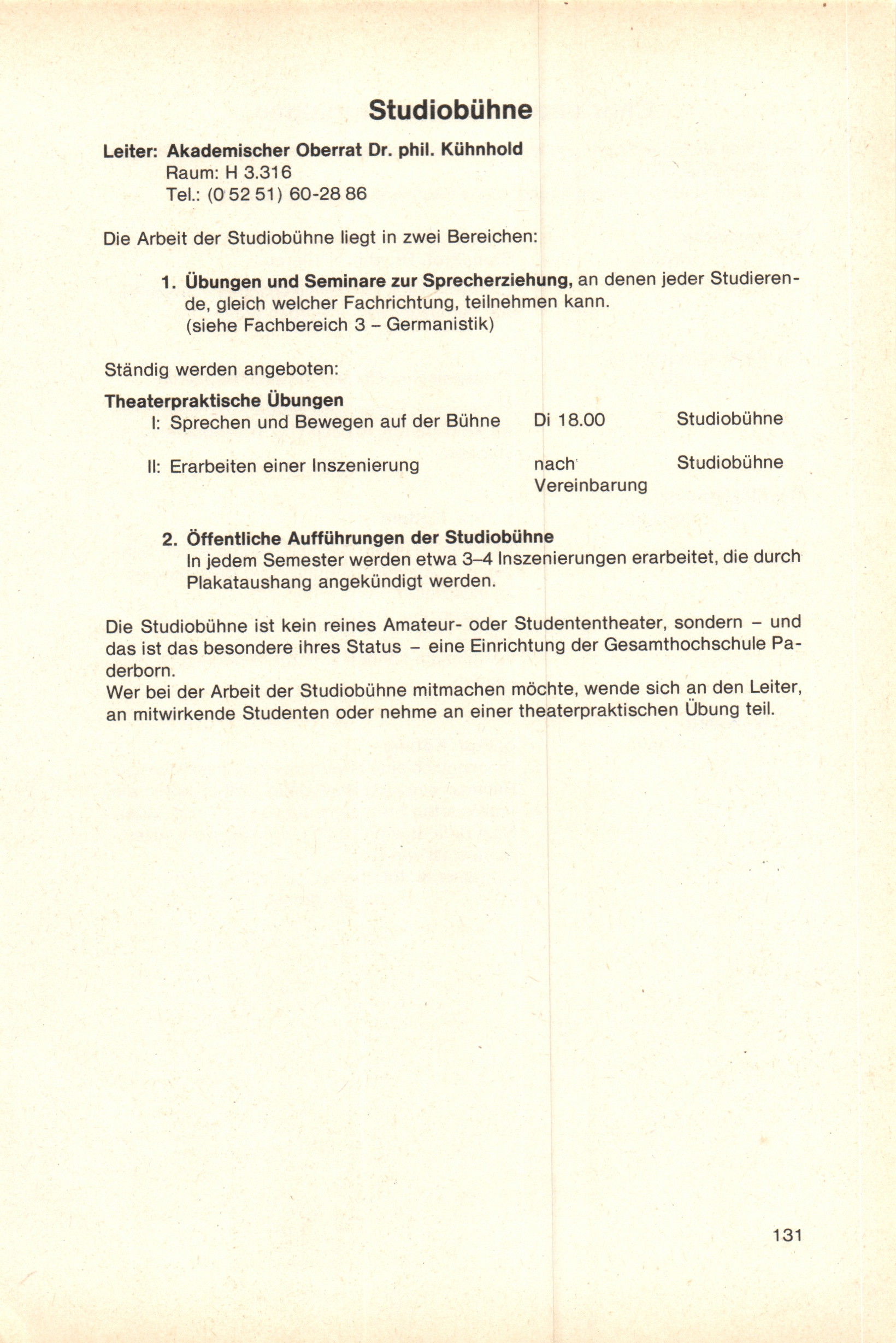 Studiobühne

Leiter: Akademischer Oberrat Dr. phil. Kühnhold
Raum: H 3.316
Tel.: (0 52 51) 60-28 86

Die Arbeit der Studiobühne liegt in zwei Bereichen:

1. Übungen und Seminare zur Sprecherziehung, an denen jeder Studierende, gleich welcher Fachrichtung, teilnehmen kann.
(siehe Fachbereich 3 – Germanistik)

Ständig werden angeboten:

Theaterpraktische Übungen

| | | |
|---|---|---|
| I: Sprechen und Bewegen auf der Bühne | Di 18.00 | Studiobühne |
| II: Erarbeiten einer Inszenierung | nach Vereinbarung | Studiobühne |

2. Öffentliche Aufführungen der Studiobühne
In jedem Semester werden etwa 3–4 Inszenierungen erarbeitet, die durch Plakataushang angekündigt werden.

Die Studiobühne ist kein reines Amateur- oder Studententheater, sondern – und das ist das besondere ihres Status – eine Einrichtung der Gesamthochschule Paderborn.
Wer bei der Arbeit der Studiobühne mitmachen möchte, wende sich an den Leiter, an mitwirkende Studenten oder nehme an einer theaterpraktischen Übung teil.

131